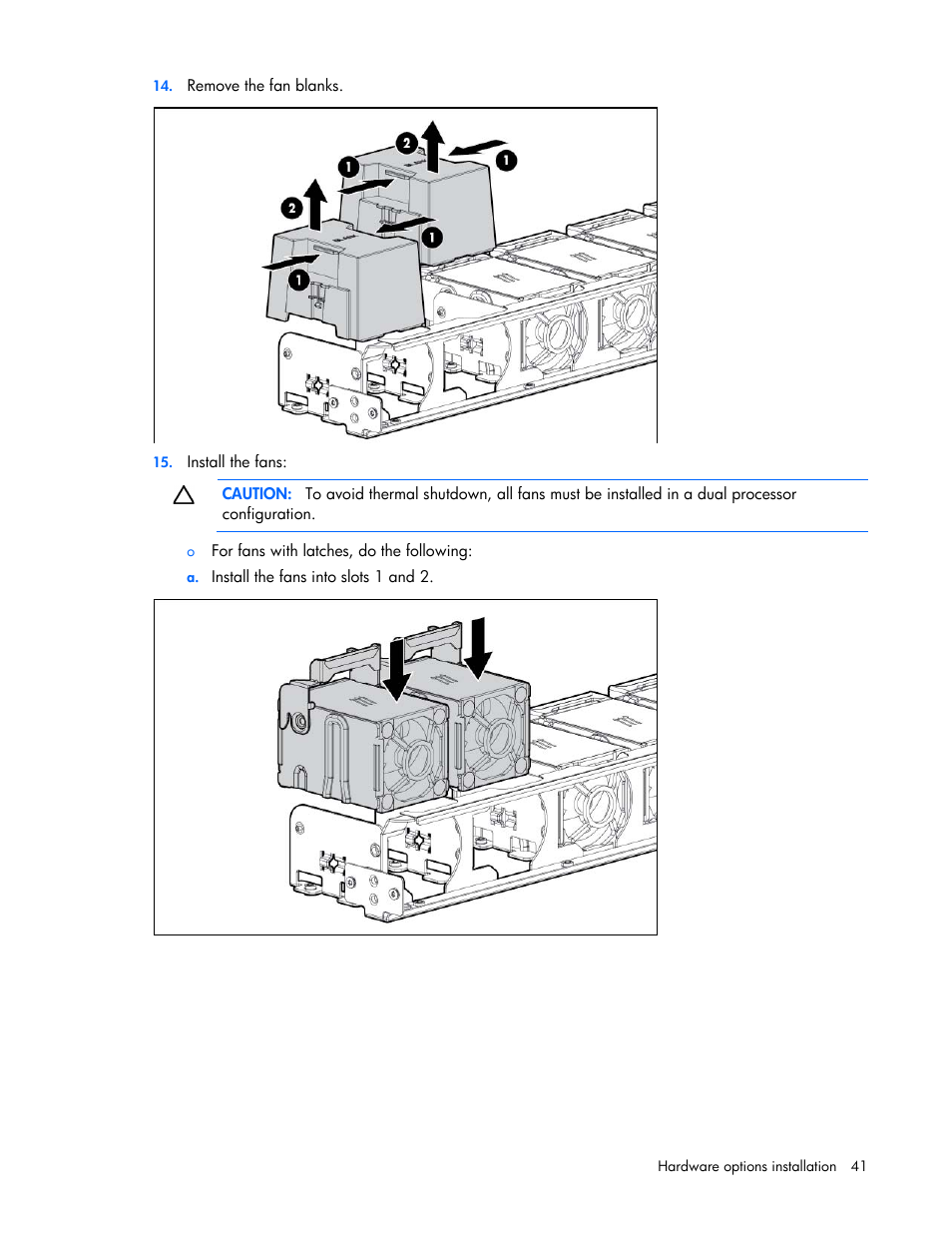 14. Remove the fan blanks.

2 1 1 2 1 1

15. Install the fans:

CAUTION: To avoid thermal shutdown, all fans must be installed in a dual processor configuration.

o For fans with latches, do the following:

a. Install the fans into slots 1 and 2.

Hardware options installation 41